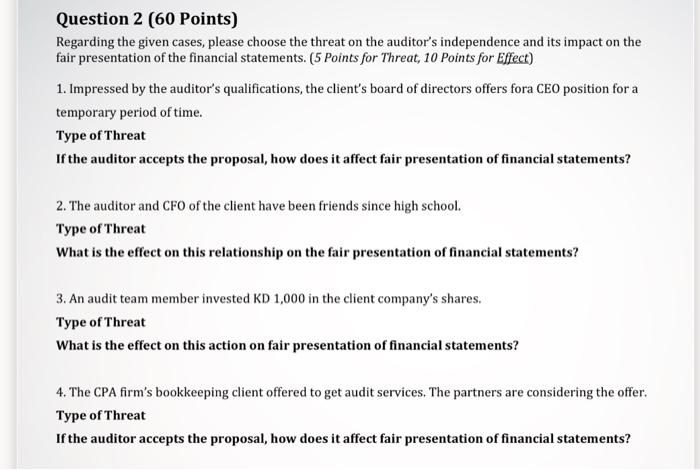 Question 2 (60 Points)

Regarding the given cases, please choose the threat on the auditor's independence and its impact on the fair presentation of the financial statements. (5 Points for Threat, 10 Points for Effect)

1. Impressed by the auditor's qualifications, the client's board of directors offers fora CEO position for a temporary period of time.

Type of Threat

If the auditor accepts the proposal, how does it affect fair presentation of financial statements?

2. The auditor and CFO of the client have been friends since high school.

Type of Threat

What is the effect on this relationship on the fair presentation of financial statements?

3. An audit team member invested KD 1,000 in the client company's shares.

Type of Threat

What is the effect on this action on fair presentation of financial statements?

4. The CPA firm's bookkeeping client offered to get audit services. The partners are considering the offer.

Type of Threat

If the auditor accepts the proposal, how does it affect fair presentation of financial statements?